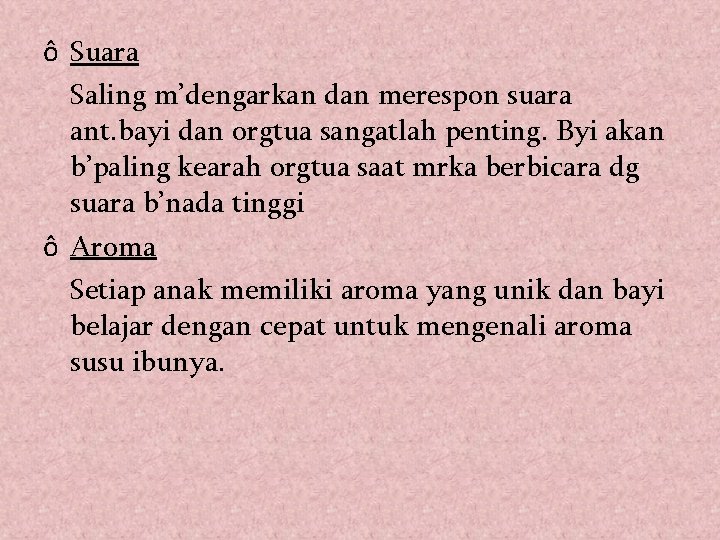 ô Suara

Saling m’dengarkan dan merespon suara ant.bayi dan orgtua sangatlah penting. Byi akan b’paling kearah orgtua saat mrka berbicara dg suara b’nada tinggi

ô Aroma

Setiap anak memiliki aroma yang unik dan bayi belajar dengan cepat untuk mengenali aroma susu ibunya.